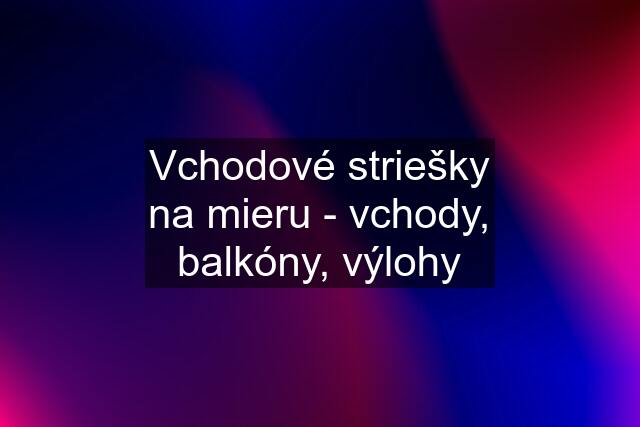 Vchodové striešky na mieru - vchody, balkóny, výlohy